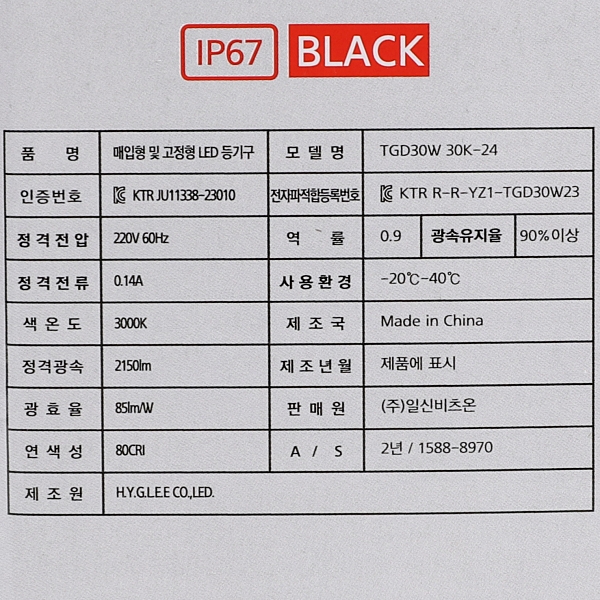 IP67 BLACK

| 품 명 | 매입형 및 고정형 LED 등기구 | 모 델 명 | TGD30W 30K-24 | | |
|---|---|---|---|---|---|
| 인증번호 | KTR JU11338-23010 | 전자파적합등록번호 | KTR R-R-YZ1-TGD30W23 | | |
| 정 격 전 압 | 220V 60Hz | 역 률 | 0.9 | 광속유지율 | 90% 이상 |
| 정 격 전 류 | 0.14A | 사 용 환 경 | -20℃-40℃ | | |
| 색 온 도 | 3000K | 제 조 국 | Made in China | | |
| 정격광속 | 2150lm | 제 조 년 월 | 제품에 표시 | | |
| 광 효 율 | 85lm/W | 판 매 원 | (주)일신비츠온 | | |
| 연 색 성 | 80CRI | A / S | 2년 / 1588-8970 | | |
| 제 조 원 | H.Y.G.L.E.E CO.,LED. | | | | |